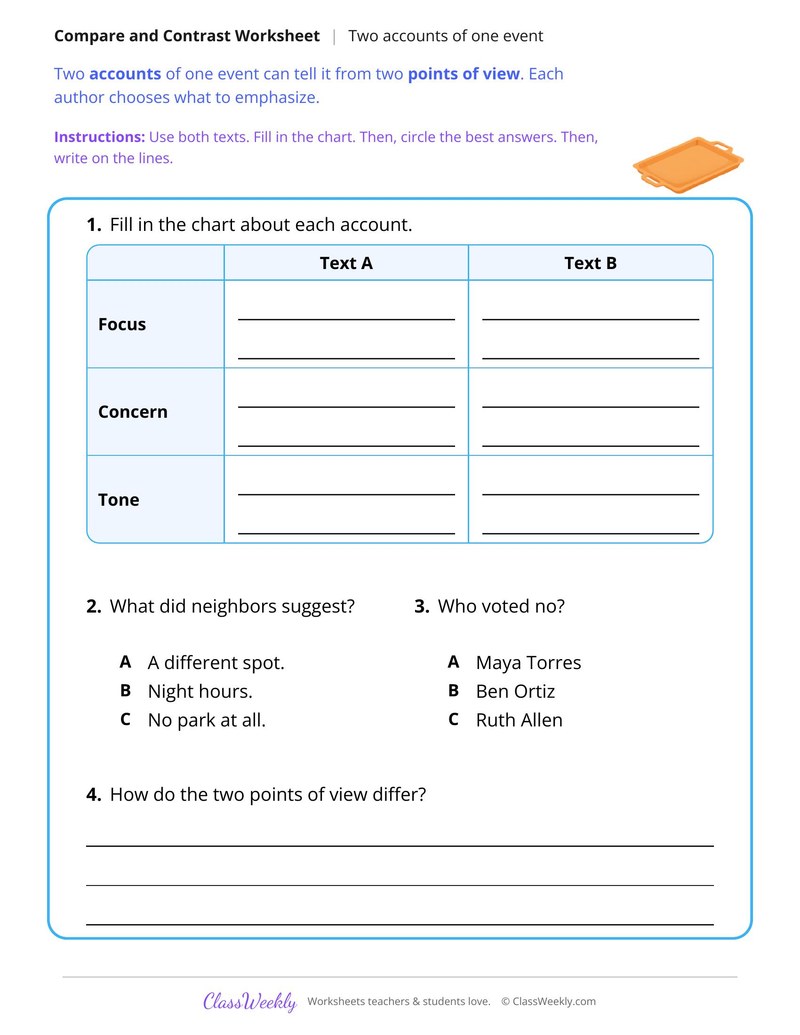 Compare and Contrast Worksheet | Two accounts of one event

Two accounts of one event can tell it from two points of view. Each author chooses what to emphasize.

Instructions: Use both texts. Fill in the chart. Then, circle the best answers. Then, write on the lines.

1. Fill in the chart about each account.

| | Text A | Text B |
|---|---|---|
| Focus | ____ ____ | ____ ____ |
| Concern | ____ ____ | ____ ____ |
| Tone | ____ ____ | ____ ____ |

2. What did neighbors suggest?

A A different spot.
B Night hours.
C No park at all.

3. Who voted no?

A Maya Torres
B Ben Ortiz
C Ruth Allen

4. How do the two points of view differ?

____
____
____

ClassWeekly Worksheets teachers & students love. © ClassWeekly.com